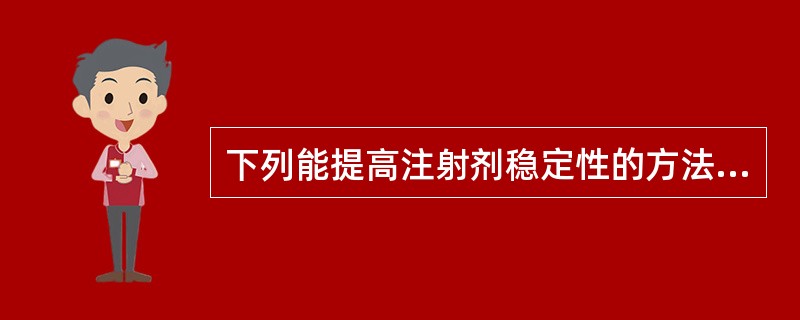 下列能提高注射剂稳定性的方法...